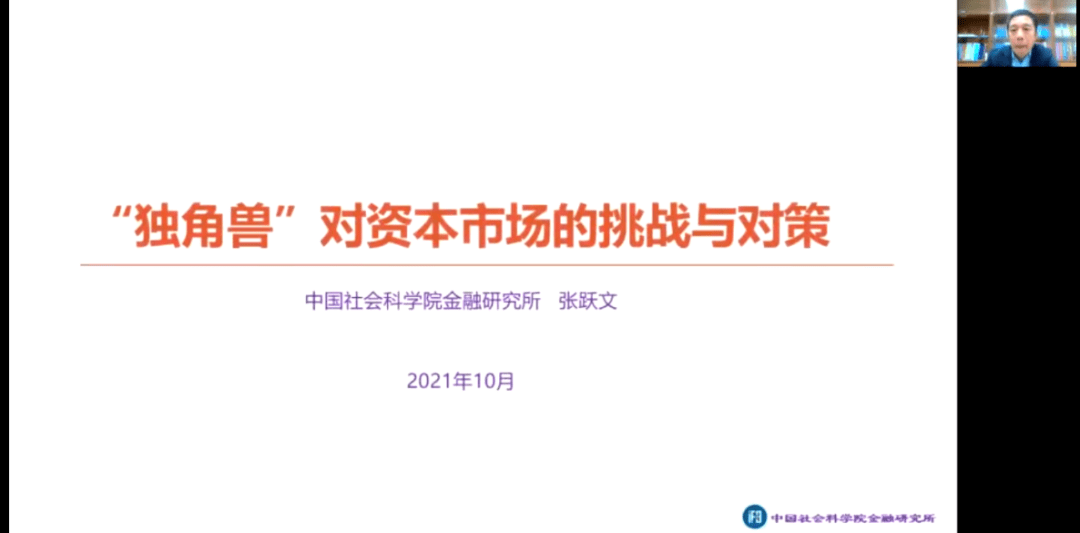 “独角兽”对资本市场的挑战与对策

中国社会科学院金融研究所　张跃文

2021年10月

中国社会科学院金融研究所